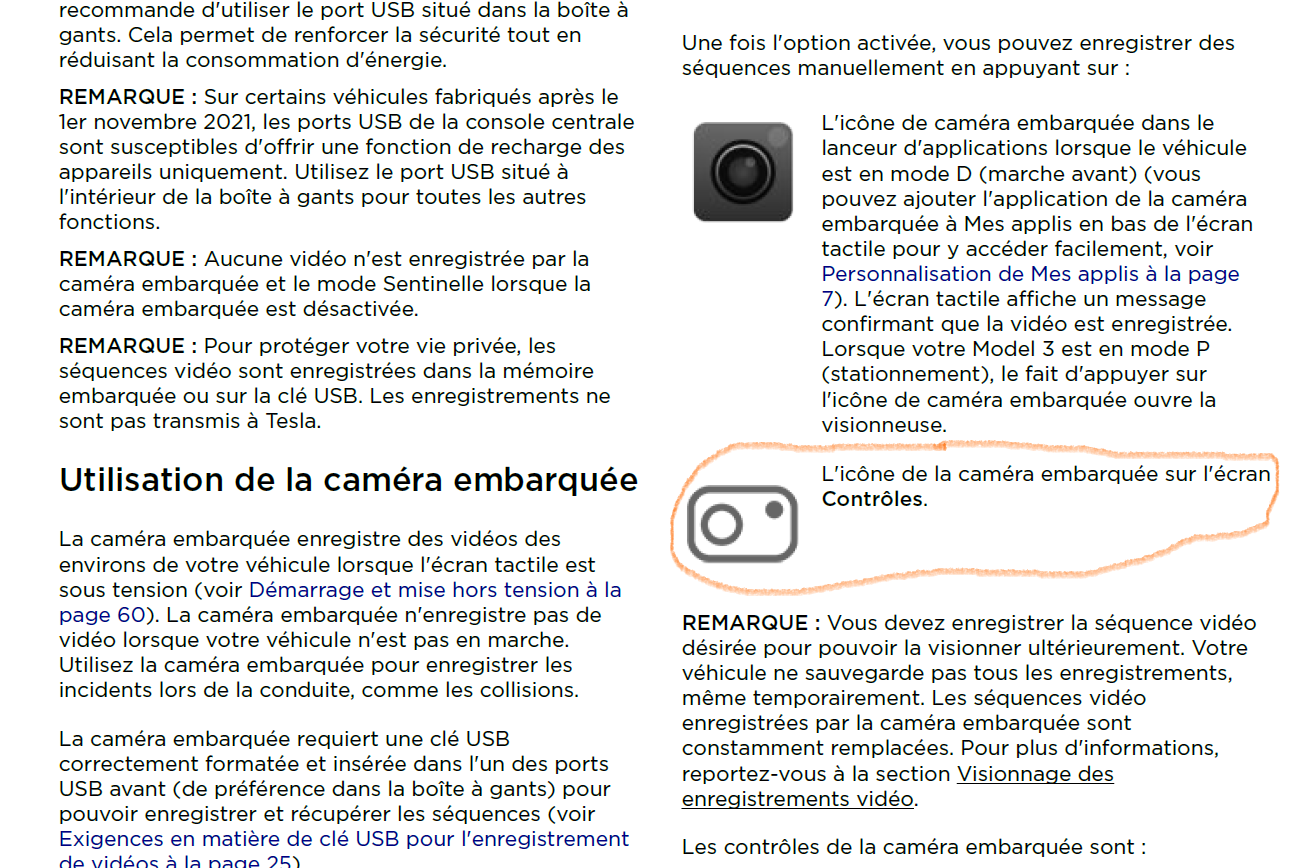 recommande d'utiliser le port USB situé dans la boîte à gants. Cela permet de renforcer la sécurité tout en réduisant la consommation d'énergie.

REMARQUE : Sur certains véhicules fabriqués après le 1er novembre 2021, les ports USB de la console centrale sont susceptibles d'offrir une fonction de recharge des appareils uniquement. Utilisez le port USB situé à l'intérieur de la boîte à gants pour toutes les autres fonctions.

REMARQUE : Aucune vidéo n'est enregistrée par la caméra embarquée et le mode Sentinelle lorsque la caméra embarquée est désactivée.

REMARQUE : Pour protéger votre vie privée, les séquences vidéo sont enregistrées dans la mémoire embarquée ou sur la clé USB. Les enregistrements ne sont pas transmis à Tesla.

Utilisation de la caméra embarquée

La caméra embarquée enregistre des vidéos des environs de votre véhicule lorsque l'écran tactile est sous tension (voir Démarrage et mise hors tension à la page 60). La caméra embarquée n'enregistre pas de vidéo lorsque votre véhicule n'est pas en marche. Utilisez la caméra embarquée pour enregistrer les incidents lors de la conduite, comme les collisions.

La caméra embarquée requiert une clé USB correctement formatée et insérée dans l'un des ports USB avant (de préférence dans la boîte à gants) pour pouvoir enregistrer et récupérer les séquences (voir Exigences en matière de clé USB pour l'enregistrement de vidéos à la page 25).

Une fois l'option activée, vous pouvez enregistrer des séquences manuellement en appuyant sur :

L'icône de caméra embarquée dans le lanceur d'applications lorsque le véhicule est en mode D (marche avant) (vous pouvez ajouter l'application de la caméra embarquée à Mes applis en bas de l'écran tactile pour y accéder facilement, voir Personnalisation de Mes applis à la page 7). L'écran tactile affiche un message confirmant que la vidéo est enregistrée. Lorsque votre Model 3 est en mode P (stationnement), le fait d'appuyer sur l'icône de caméra embarquée ouvre la visionneuse.

L'icône de la caméra embarquée sur l'écran Contrôles.

REMARQUE : Vous devez enregistrer la séquence vidéo désirée pour pouvoir la visionner ultérieurement. Votre véhicule ne sauvegarde pas tous les enregistrements, même temporairement. Les séquences vidéo enregistrées par la caméra embarquée sont constamment remplacées. Pour plus d'informations, reportez-vous à la section Visionnage des enregistrements vidéo.

Les contrôles de la caméra embarquée sont :